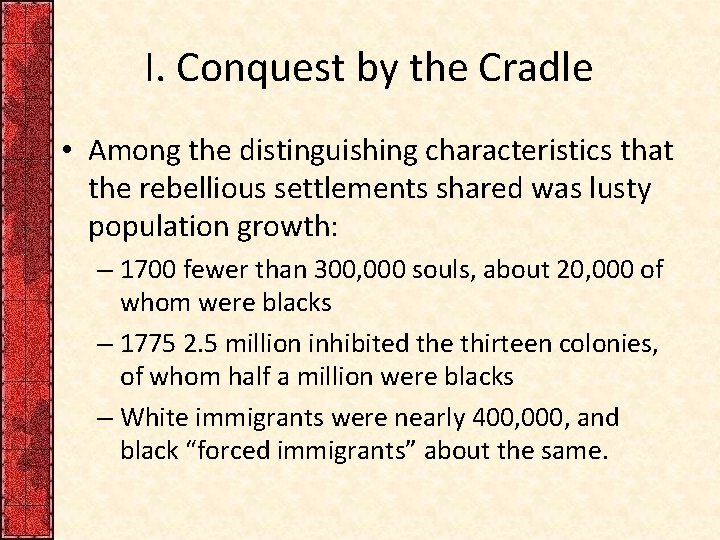 I. Conquest by the Cradle

• Among the distinguishing characteristics that the rebellious settlements shared was lusty population growth:

– 1700 fewer than 300,000 souls, about 20,000 of whom were blacks

– 1775 2.5 million inhibited the thirteen colonies, of whom half a million were blacks

– White immigrants were nearly 400,000, and black “forced immigrants” about the same.